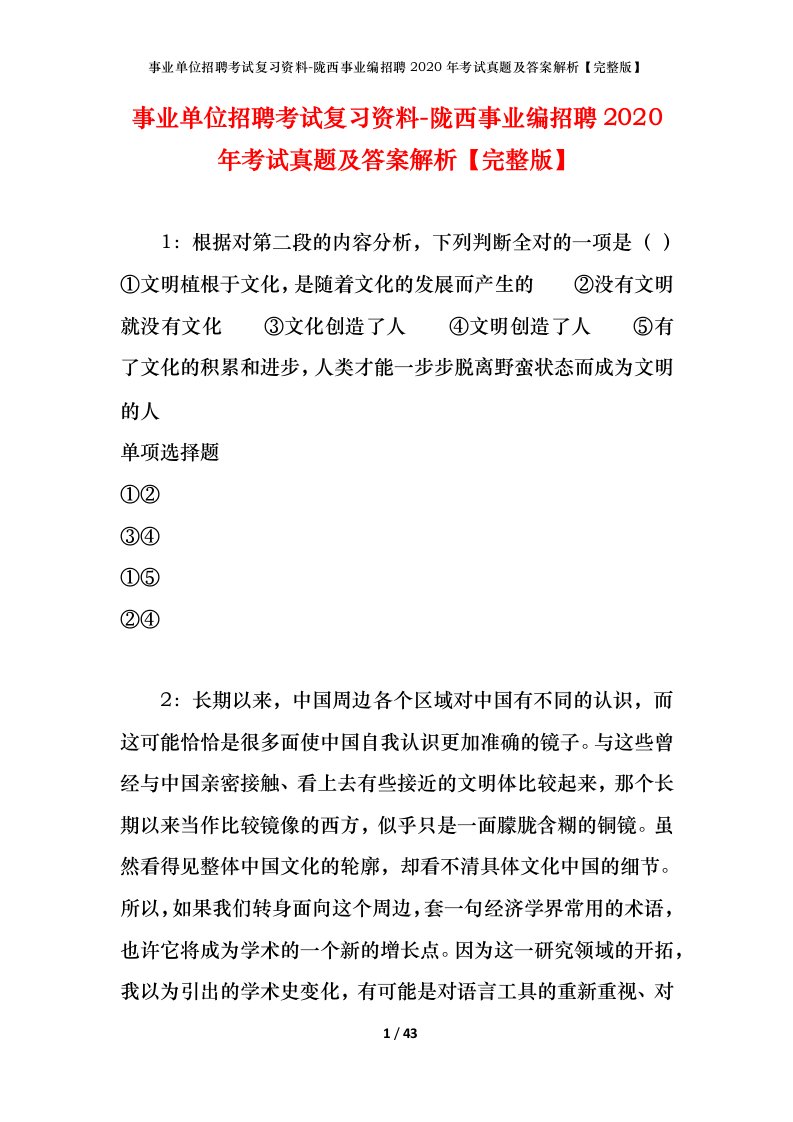 事业单位招聘考试复习资料-陇西事业编招聘 2020 年考试真题及答案解析【完整版】

事业单位招聘考试复习资料-陇西事业编招聘 2020 年考试真题及答案解析【完整版】

1：根据对第二段的内容分析，下列判断全对的一项是（ ）①文明植根于文化，是随着文化的发展而产生的 ②没有文明就没有文化 ③文化创造了人 ④文明创造了人 ⑤有了文化的积累和进步，人类才能一步步脱离野蛮状态而成为文明的人

单项选择题

①②

③④

①⑤

②④

2：长期以来，中国周边各个区域对中国有不同的认识，而这可能恰恰是很多面使中国自我认识更加准确的镜子。与这些曾经与中国亲密接触、看上去有些接近的文明体比较起来，那个长期以来当作比较镜像的西方，似乎只是一面朦胧含糊的铜镜。虽然看得见整体中国文化的轮廓，却看不清具体文化中国的细节。所以，如果我们转身面向这个周边，套一句经济学界常用的术语，也许它将成为学术的一个新的增长点。因为这一研究领域的开拓，我以为引出的学术史变化，有可能是对语言工具的重新重视、对

1 / 43